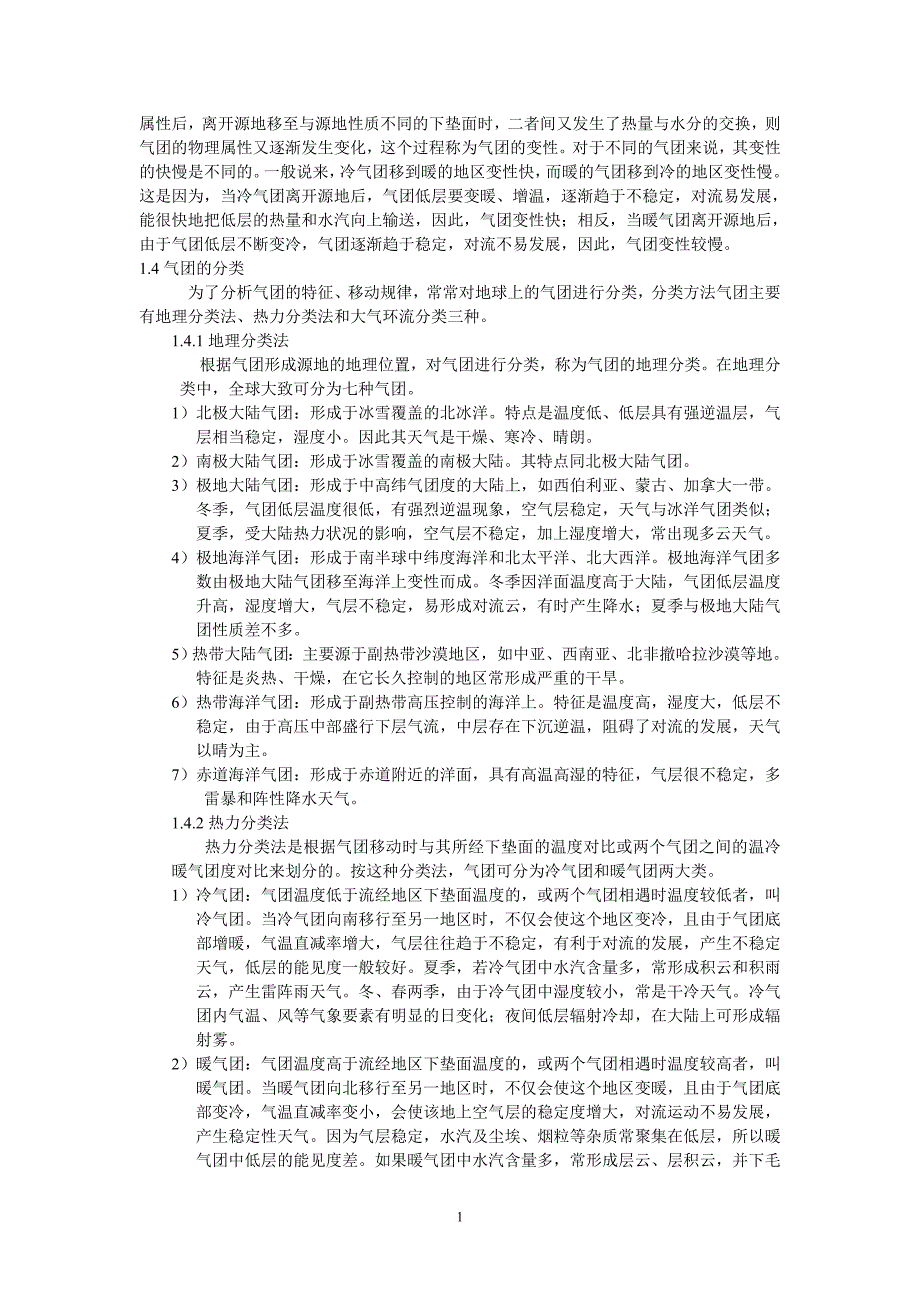 属性后，离开源地移至与源地性质不同的下垫面时，二者间又发生了热量与水分的交换，则气团的物理属性又逐渐发生变化，这个过程称为气团的变性。对于不同的气团来说，其变性的快慢是不同的。一般说来，冷气团移到暖的地区变性快，而暖的气团移到冷的地区变性慢。这是因为，当冷气团离开源地后，气团低层要变暖、增温，逐渐趋于不稳定，对流易发展，能很快地把低层的热量和水汽向上输送，因此，气团变性快；相反，当暖气团离开源地后，由于气团低层不断变冷，气团逐渐趋于稳定，对流不易发展，因此，气团变性较慢。

1.4 气团的分类

为了分析气团的特征、移动规律，常常对地球上的气团进行分类，分类方法气团主要有地理分类法、热力分类法和大气环流分类三种。

1.4.1 地理分类法

根据气团形成源地的地理位置，对气团进行分类，称为气团的地理分类。在地理分类中，全球大致可分为七种气团。

1）北极大陆气团：形成于冰雪覆盖的北冰洋。特点是温度低、低层具有强逆温层，气层相当稳定，湿度小。因此其天气是干燥、寒冷、晴朗。

2）南极大陆气团：形成于冰雪覆盖的南极大陆。其特点同北极大陆气团。

3）极地大陆气团：形成于中高纬气团度的大陆上，如西伯利亚、蒙古、加拿大一带。冬季，气团低层温度很低，有强烈逆温现象，空气层稳定，天气与冰洋气团类似；夏季，受大陆热力状况的影响，空气层不稳定，加上湿度增大，常出现多云天气。

4）极地海洋气团：形成于南半球中纬度海洋和北太平洋、北大西洋。极地海洋气团多数由极地大陆气团移至海洋上变性而成。冬季因洋面温度高于大陆，气团低层温度升高，湿度增大，气层不稳定，易形成对流云，有时产生降水；夏季与极地大陆气团性质差不多。

5）热带大陆气团：主要源于副热带沙漠地区，如中亚、西南亚、北非撒哈拉沙漠等地。特征是炎热、干燥，在它长久控制的地区常形成严重的干旱。

6）热带海洋气团：形成于副热带高压控制的海洋上。特征是温度高，湿度大，低层不稳定，由于高压中部盛行下层气流，中层存在下沉逆温，阻碍了对流的发展，天气以晴为主。

7）赤道海洋气团：形成于赤道附近的洋面，具有高温高湿的特征，气层很不稳定，多雷暴和阵性降水天气。

1.4.2 热力分类法

热力分类法是根据气团移动时与其所经下垫面的温度对比或两个气团之间的温冷暖气团度对比来划分的。按这种分类法，气团可分为冷气团和暖气团两大类。

1）冷气团：气团温度低于流经地区下垫面温度的，或两个气团相遇时温度较低者，叫冷气团。当冷气团向南移行至另一地区时，不仅会使这个地区变冷，且由于气团底部增暖，气温直减率增大，气层往往趋于不稳定，有利于对流的发展，产生不稳定天气，低层的能见度一般较好。夏季，若冷气团中水汽含量多，常形成积云和积雨云，产生雷阵雨天气。冬、春两季，由于冷气团中湿度较小，常是干冷天气。冷气团内气温、风等气象要素有明显的日变化；夜间低层辐射冷却，在大陆上可形成辐射雾。

2）暖气团：气团温度高于流经地区下垫面温度的，或两个气团相遇时温度较高者，叫暖气团。当暖气团向北移行至另一地区时，不仅会使这个地区变暖，且由于气团底部变冷，气温直减率变小，会使该地上空气层的稳定度增大，对流运动不易发展，产生稳定性天气。因为气层稳定，水汽及尘埃、烟粒等杂质常聚集在低层，所以暖气团中低层的能见度差。如果暖气团中水汽含量多，常形成层云、层积云，并下毛

1